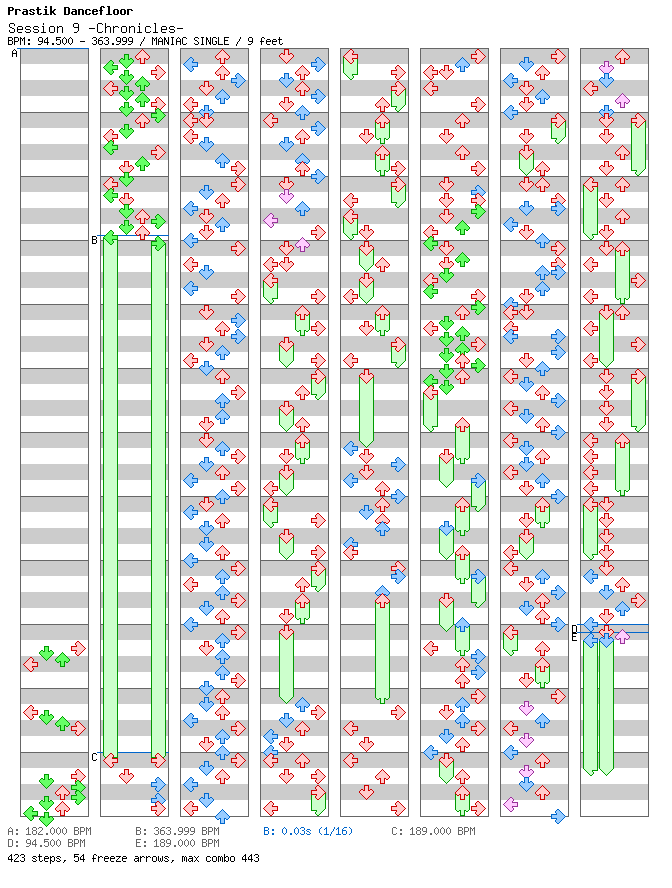 Prastik Dancefloor
Session 9 -Chronicles-
BPM: 94.500 - 363.999 / MANIAC SINGLE / 9 feet

A
B
C
D
E

A: 182.000 BPM B: 363.999 BPM B: 0.03s (1/16) C: 189.000 BPM
D: 94.500 BPM E: 189.000 BPM
423 steps, 54 freeze arrows, max combo 443